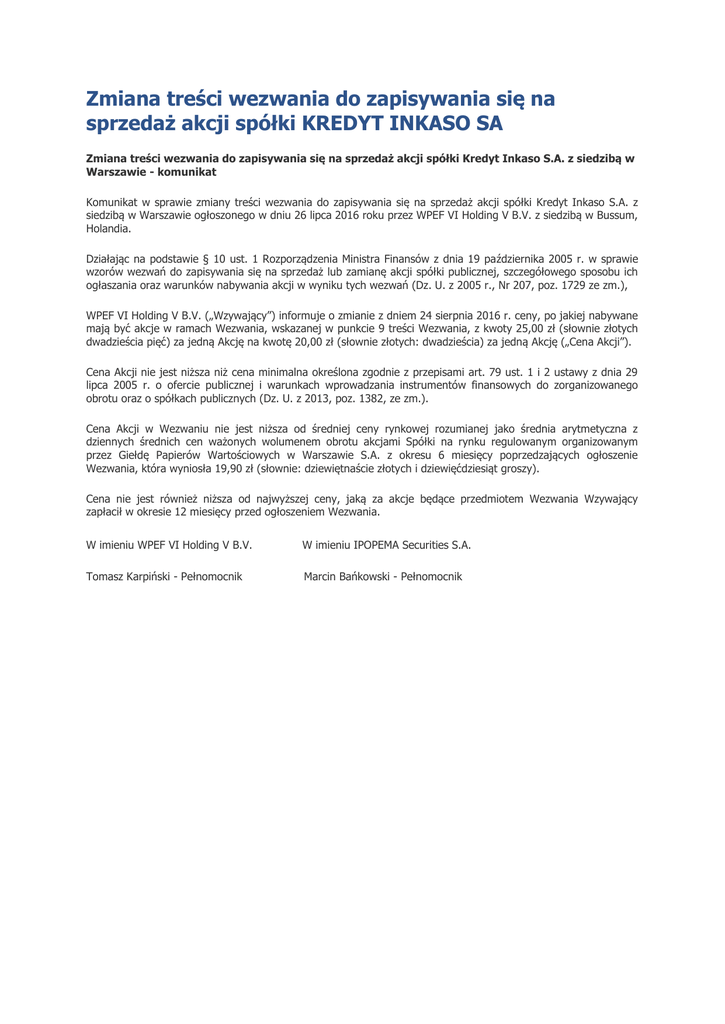 Zmiana treści wezwania do zapisywania się na sprzedaż akcji spółki KREDYT INKASO SA

Zmiana treści wezwania do zapisywania się na sprzedaż akcji spółki Kredyt Inkaso S.A. z siedzibą w Warszawie - komunikat

Komunikat w sprawie zmiany treści wezwania do zapisywania się na sprzedaż akcji spółki Kredyt Inkaso S.A. z siedzibą w Warszawie ogłoszonego w dniu 26 lipca 2016 roku przez WPEF VI Holding V B.V. z siedzibą w Bussum, Holandia.

Działając na podstawie § 10 ust. 1 Rozporządzenia Ministra Finansów z dnia 19 października 2005 r. w sprawie wzorów wezwań do zapisywania się na sprzedaż lub zamianę akcji spółki publicznej, szczegółowego sposobu ich ogłaszania oraz warunków nabywania akcji w wyniku tych wezwań (Dz. U. z 2005 r., Nr 207, poz. 1729 ze zm.),

WPEF VI Holding V B.V. („Wzywający") informuje o zmianie z dniem 24 sierpnia 2016 r. ceny, po jakiej nabywane mają być akcje w ramach Wezwania, wskazanej w punkcie 9 treści Wezwania, z kwoty 25,00 zł (słownie złotych dwadzieścia pięć) za jedną Akcję na kwotę 20,00 zł (słownie złotych: dwadzieścia) za jedną Akcję („Cena Akcji").

Cena Akcji nie jest niższa niż cena minimalna określona zgodnie z przepisami art. 79 ust. 1 i 2 ustawy z dnia 29 lipca 2005 r. o ofercie publicznej i warunkach wprowadzania instrumentów finansowych do zorganizowanego obrotu oraz o spółkach publicznych (Dz. U. z 2013, poz. 1382, ze zm.).

Cena Akcji w Wezwaniu nie jest niższa od średniej ceny rynkowej rozumianej jako średnia arytmetyczna z dziennych średnich cen ważonych wolumenem obrotu akcjami Spółki na rynku regulowanym organizowanym przez Giełdę Papierów Wartościowych w Warszawie S.A. z okresu 6 miesięcy poprzedzających ogłoszenie Wezwania, która wyniosła 19,90 zł (słownie: dziewiętnaście złotych i dziewięćdziesiąt groszy).

Cena nie jest również niższa od najwyższej ceny, jaką za akcje będące przedmiotem Wezwania Wzywający zapłacił w okresie 12 miesięcy przed ogłoszeniem Wezwania.

W imieniu WPEF VI Holding V B.V.     W imieniu IPOPEMA Securities S.A.

Tomasz Karpiński - Pełnomocnik     Marcin Bańkowski - Pełnomocnik